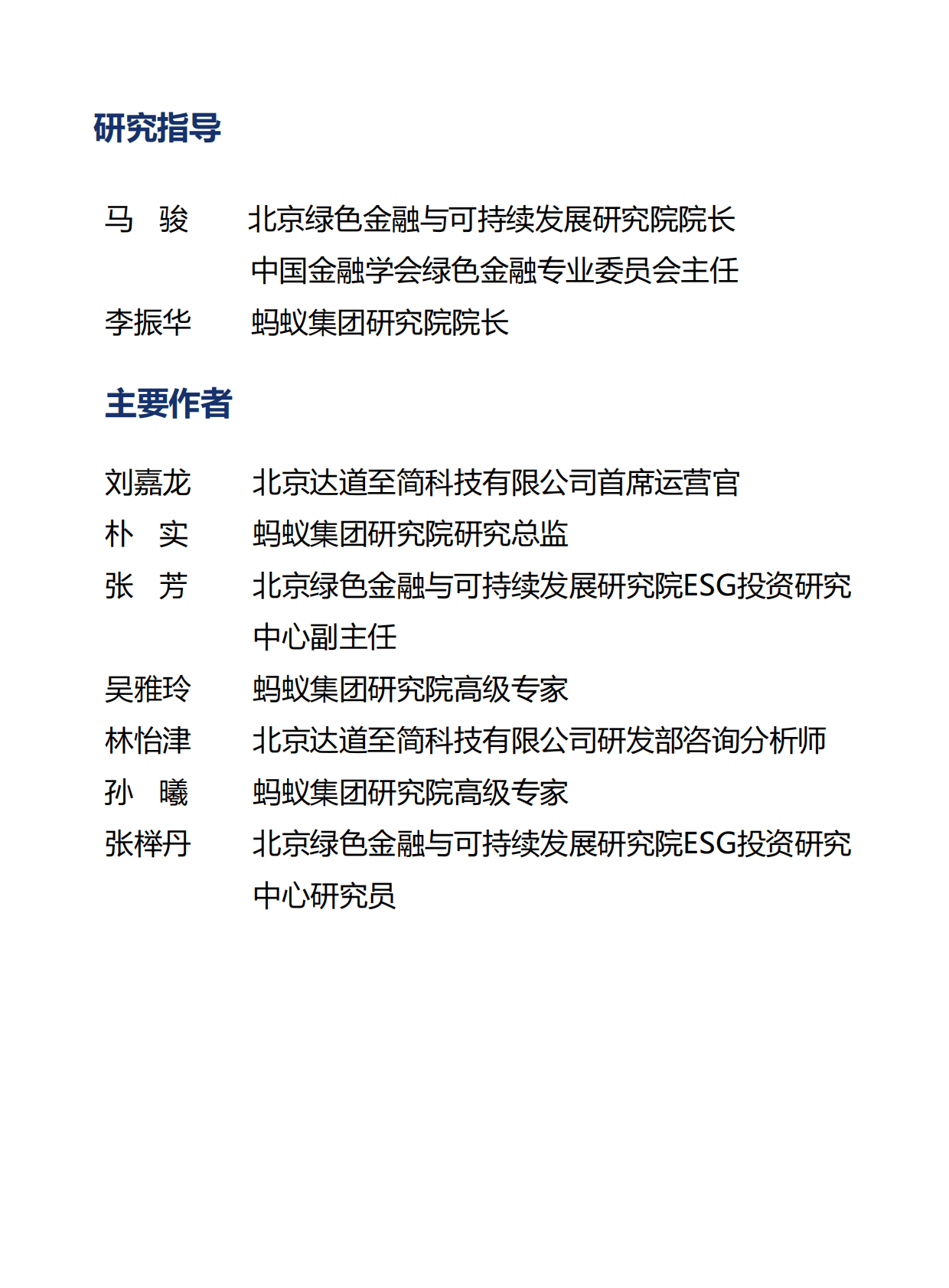 研究指导

马　骏　　北京绿色金融与可持续发展研究院院长
中国金融学会绿色金融专业委员会主任
李振华　　蚂蚁集团研究院院长

主要作者

刘嘉龙　　北京达道至简科技有限公司首席运营官
朴　实　　蚂蚁集团研究院研究总监
张　芳　　北京绿色金融与可持续发展研究院ESG投资研究中心副主任
吴雅玲　　蚂蚁集团研究院高级专家
林怡津　　北京达道至简科技有限公司研发部咨询分析师
孙　曦　　蚂蚁集团研究院高级专家
张样丹　　北京绿色金融与可持续发展研究院ESG投资研究中心研究员